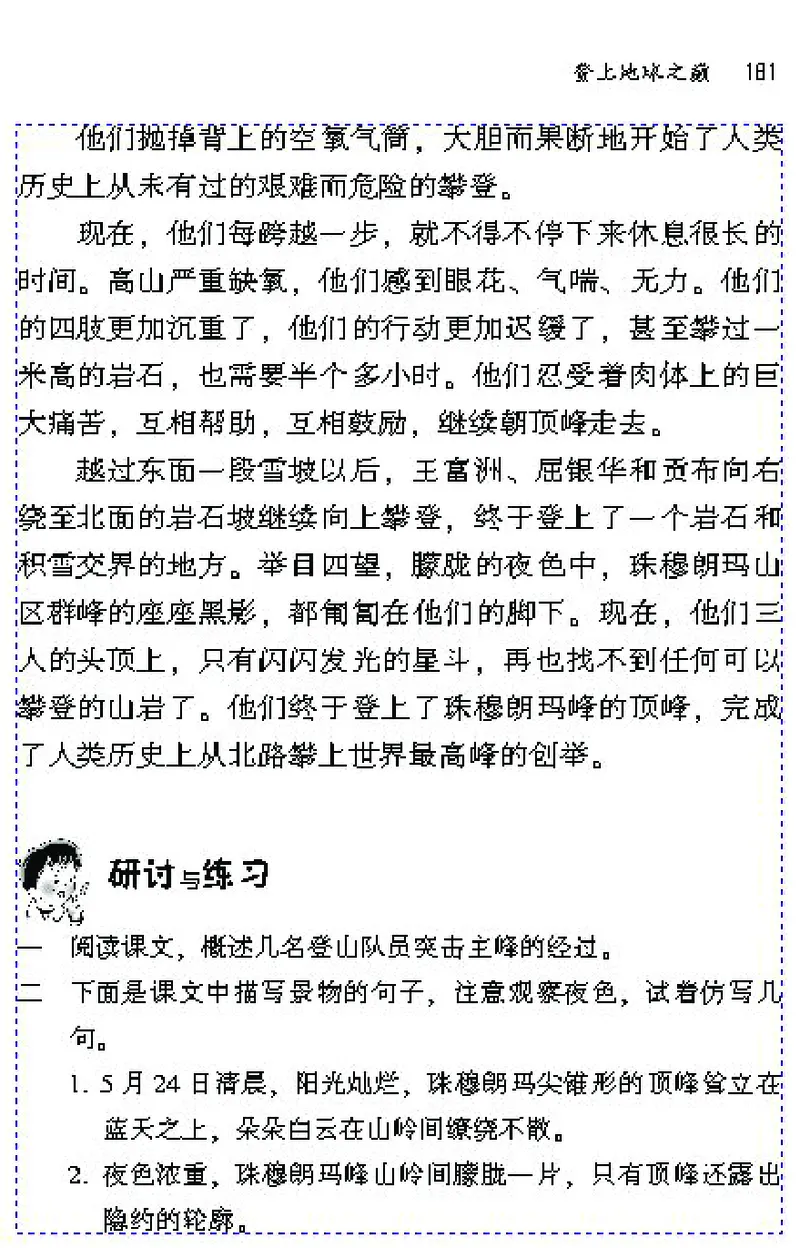 登上地球之巅　181

他们抛掉背上的空氧气筒，大胆而果断地开始了人类历史上从未有过的艰难而危险的攀登。

现在，他们每跨越一步，就不得不停下来休息很长的时间。高山严重缺氧，他们感到眼花、气喘、无力。他们的四肢更加沉重了，他们的行动更加迟缓了，甚至攀过一米高的岩石，也需要半个多小时。他们忍受着肉体上的巨大痛苦，互相帮助，互相鼓励，继续朝顶峰走去。

越过东面一段雪坡以后，王富洲、屈银华和贡布向右绕至北面的岩石坡继续向上攀登，终于登上了一个岩石和积雪交界的地方。举目四望，朦胧的夜色中，珠穆朗玛山区群峰的座座黑影，都匍匐在他们的脚下。现在，他们三人的头顶上，只有闪闪发光的星斗，再也找不到任何可以攀登的山岩了。他们终于登上了珠穆朗玛峰的顶峰，完成了人类历史上从北路攀上世界最高峰的创举。

研讨与练习

一　阅读课文，概述几名登山队员突击主峰的经过。

二　下面是课文中描写景物的句子，注意观察夜色，试着仿写几句。

1. 5月24日清晨，阳光灿烂，珠穆朗玛尖锥形的顶峰耸立在蓝天之上，朵朵白云在山岭间缭绕不散。

2. 夜色浓重，珠穆朗玛峰山岭间朦胧一片，只有顶峰还露出隐约的轮廓。